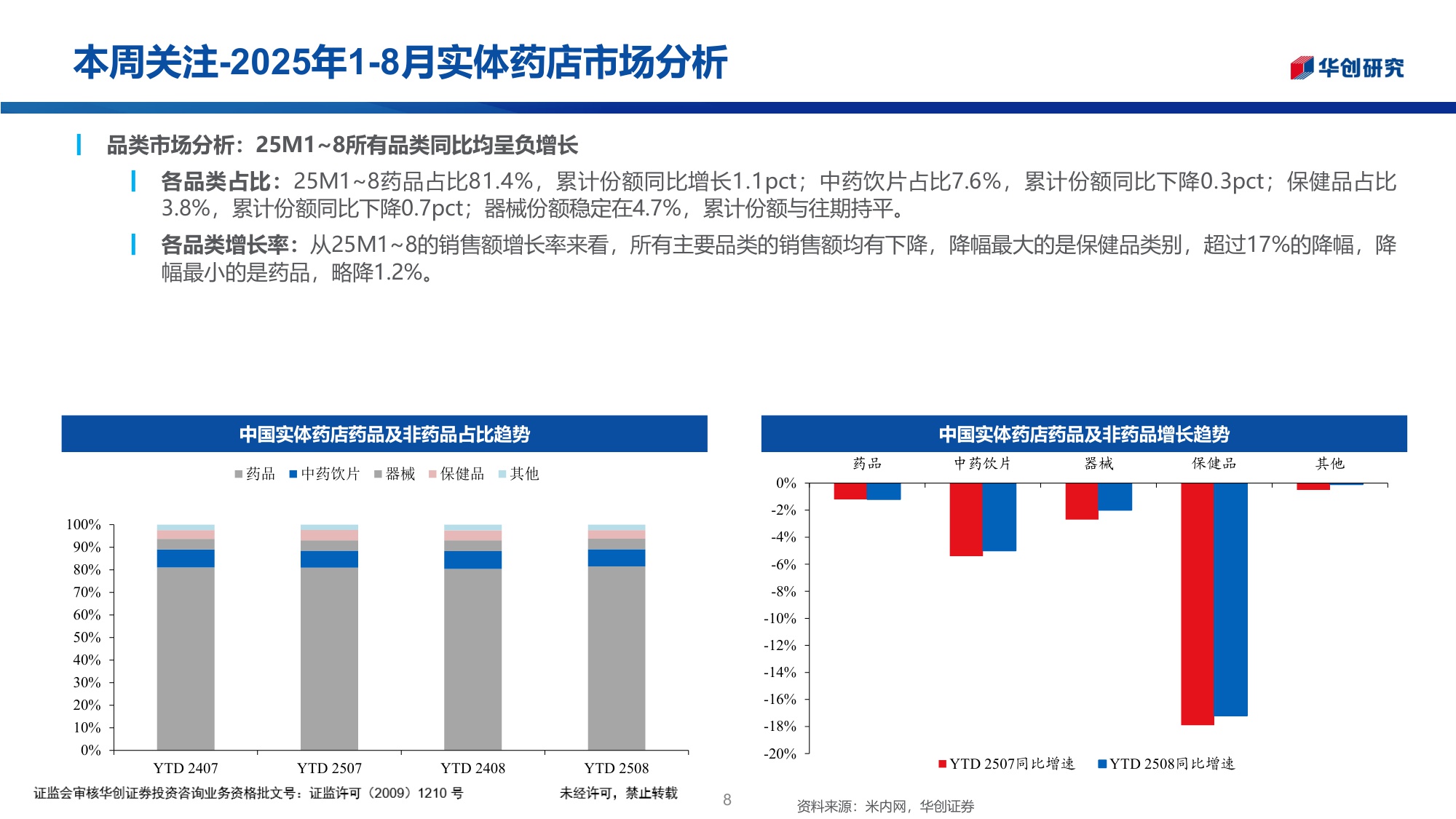 本周关注-2025年1-8月实体药店市场分析

华创研究

品类市场分析：25M1~8所有品类同比均呈负增长

各品类占比：25M1~8药品占比81.4%，累计份额同比增长1.1pct；中药饮片占比7.6%，累计份额同比下降0.3pct；保健品占比3.8%，累计份额同比下降0.7pct；器械份额稳定在4.7%，累计份额与往期持平。

各品类增长率：从25M1~8的销售额增长率来看，所有主要品类的销售额均有下降，降幅最大的是保健品类别，超过17%的降幅，降幅最小的是药品，略降1.2%。

中国实体药店药品及非药品占比趋势

药品 中药饮片 器械 保健品 其他

100%
90%
80%
70%
60%
50%
40%
30%
20%
10%
0%

YTD 2407 YTD 2507 YTD 2408 YTD 2508

中国实体药店药品及非药品增长趋势

药品 中药饮片 器械 保健品 其他

0%
-2%
-4%
-6%
-8%
-10%
-12%
-14%
-16%
-18%
-20%

YTD 2507同比增速 YTD 2508同比增速

证监会审核华创证券投资咨询业务资格批文号：证监许可（2009）1210 号

未经许可，禁止转载

8

资料来源：米内网，华创证券